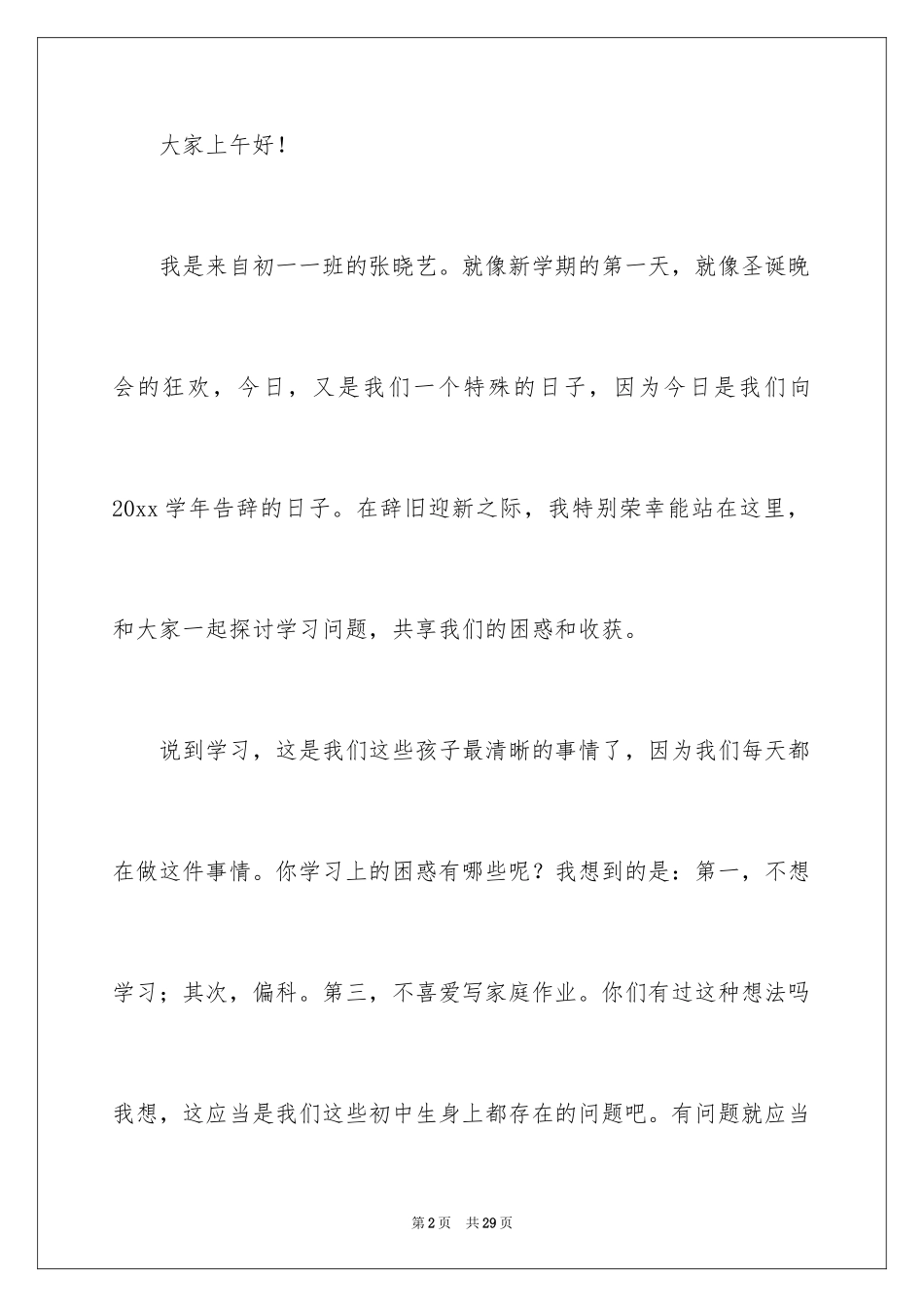 大家上午好！

我是来自初一一班的张晓艺。就像新学期的第一天，就像圣诞晚会的狂欢，今日，又是我们一个特殊的日子，因为今日是我们向20xx学年告辞的日子。在辞旧迎新之际，我特别荣幸能站在这里，和大家一起探讨学习问题，共享我们的困惑和收获。

说到学习，这是我们这些孩子最清晰的事情了，因为我们每天都在做这件事情。你学习上的困惑有哪些呢？我想到的是：第一，不想学习；其次，偏科。第三，不喜爱写家庭作业。你们有过这种想法吗我想，这应当是我们这些初中生身上都存在的问题吧。有问题就应当

第2页 共29页